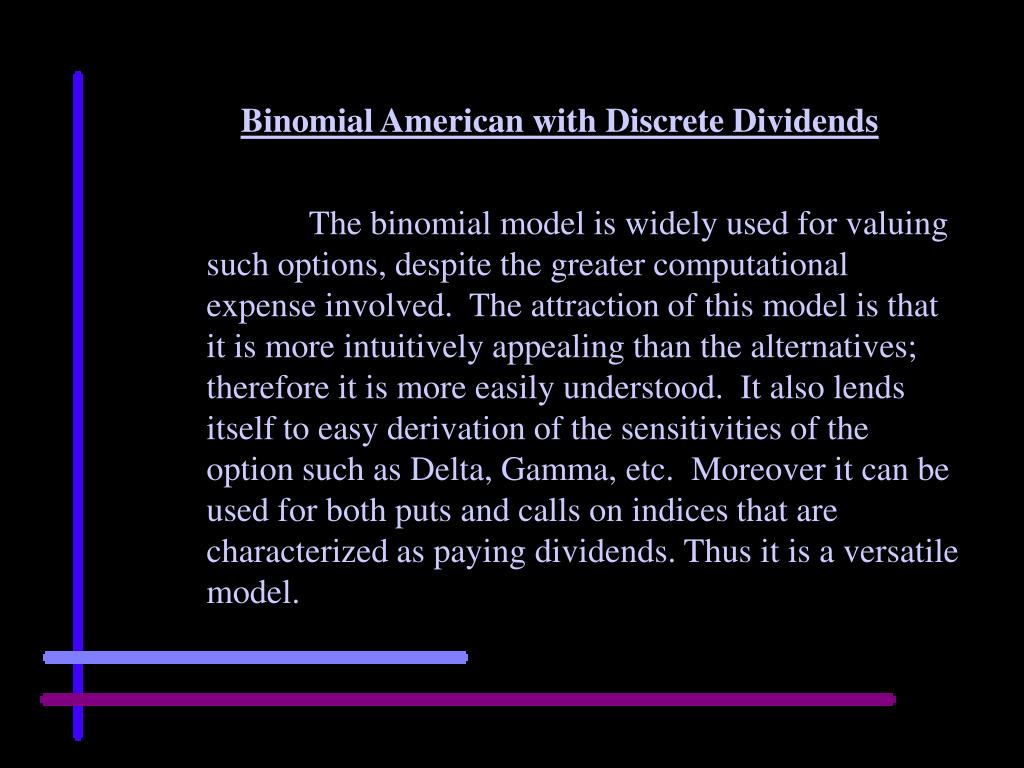 Binomial American with Discrete Dividends

The binomial model is widely used for valuing such options, despite the greater computational expense involved. The attraction of this model is that it is more intuitively appealing than the alternatives; therefore it is more easily understood. It also lends itself to easy derivation of the sensitivities of the option such as Delta, Gamma, etc. Moreover it can be used for both puts and calls on indices that are characterized as paying dividends. Thus it is a versatile model.